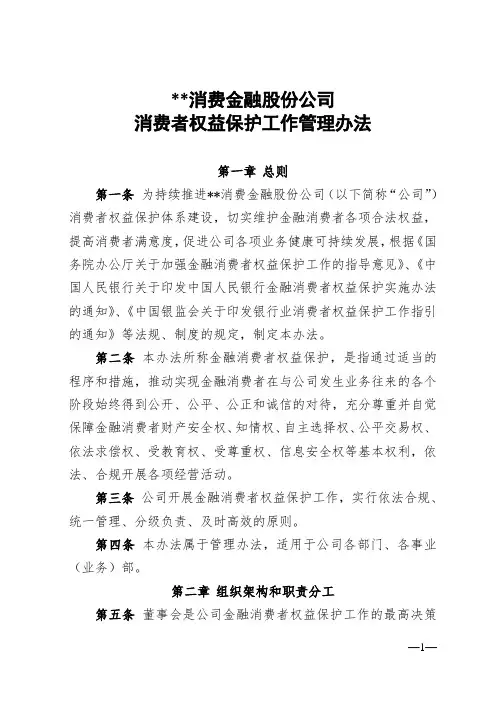 **消费金融股份公司
消费者权益保护工作管理办法

第一章 总则

第一条 为持续推进**消费金融股份公司（以下简称“公司”）消费者权益保护体系建设，切实维护金融消费者各项合法权益，提高消费者满意度，促进公司各项业务健康可持续发展，根据《国务院办公厅关于加强金融消费者权益保护工作的指导意见》、《中国人民银行关于印发中国人民银行金融消费者权益保护实施办法的通知》、《中国银监会关于印发银行业消费者权益保护工作指引的通知》等法规、制度的规定，制定本办法。

第二条 本办法所称金融消费者权益保护，是指通过适当的程序和措施，推动实现金融消费者在与公司发生业务往来的各个阶段始终得到公开、公平、公正和诚信的对待，充分尊重并自觉保障金融消费者财产安全权、知情权、自主选择权、公平交易权、依法求偿权、受教育权、受尊重权、信息安全权等基本权利，依法、合规开展各项经营活动。

第三条 公司开展金融消费者权益保护工作，实行依法合规、统一管理、分级负责、及时高效的原则。

第四条 本办法属于管理办法，适用于公司各部门、各事业（业务）部。

第二章 组织架构和职责分工

第五条 董事会是公司金融消费者权益保护工作的最高决策

—1—